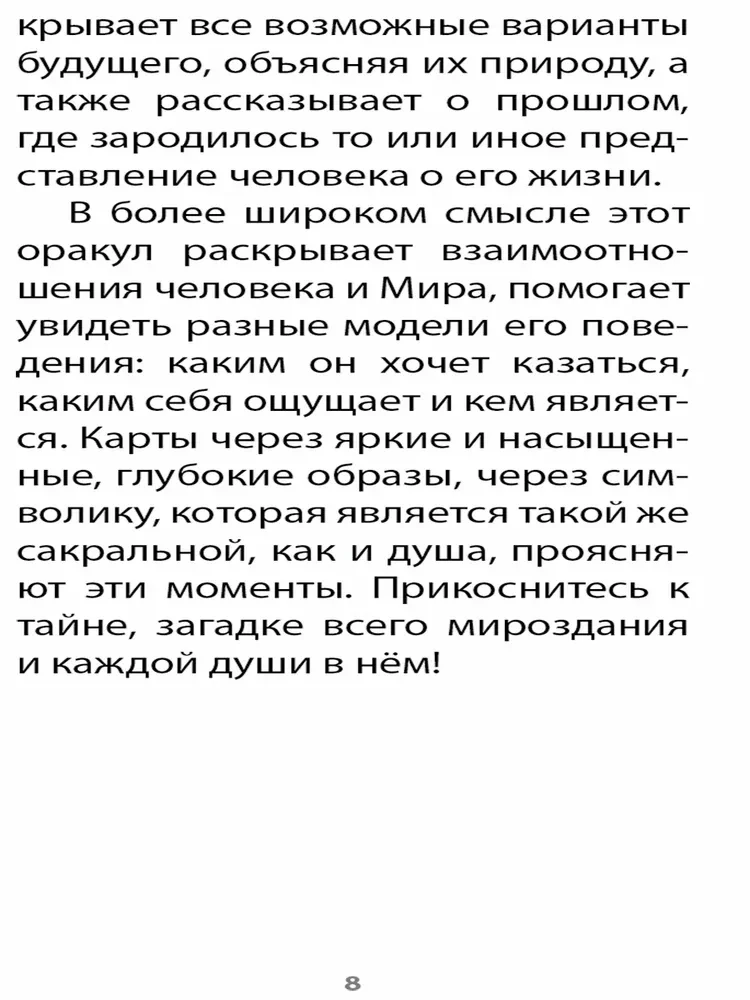 крывает все возможные варианты будущего, объясняя их природу, а также рассказывает о прошлом, где зародилось то или иное представление человека о его жизни.

В более широком смысле этот оракул раскрывает взаимоотношения человека и Мира, помогает увидеть разные модели его поведения: каким он хочет казаться, каким себя ощущает и кем является. Карты через яркие и насыщенные, глубокие образы, через символику, которая является такой же сакральной, как и душа, проясняют эти моменты. Прикоснитесь к тайне, загадке всего мироздания и каждой души в нём!

8